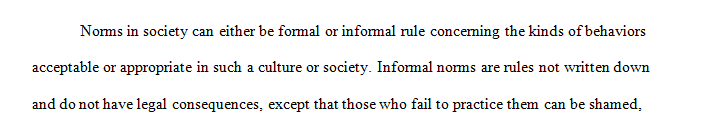 Norms in society can either be formal or informal rule concerning the kinds of behaviors acceptable or appropriate in such a culture or society. Informal norms are rules not written down and do not have legal consequences, except that those who fail to practice them can be shamed,